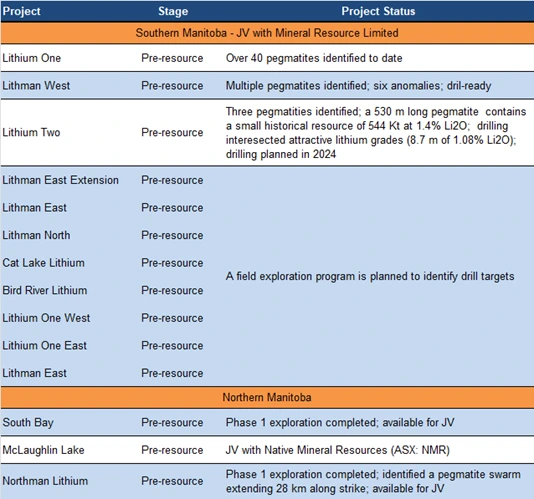 | Project | Stage | Project Status |
|---|---|---|
| Southern Manitoba - JV with Mineral Resource Limited | | |
| Lithium One | Pre-resource | Over 40 pegmatites identified to date |
| Lithman West | Pre-resource | Multiple pegmatites identified; six anomalies; dril-ready |
| Lithium Two | Pre-resource | Three pegmatities identified; a 530 m long pegmatite contains a small historical resource of 544 Kt at 1.4% Li2O; drilling interesected attractive lithium grades (8.7 m of 1.08% Li2O); drilling planned in 2024 |
| Lithman East Extension | Pre-resource | A field exploration program is planned to identify drill targets |
| Lithman East | Pre-resource | |
| Lithman North | Pre-resource | |
| Cat Lake Lithium | Pre-resource | |
| Bird River Lithium | Pre-resource | |
| Lithium One West | Pre-resource | |
| Lithium One East | Pre-resource | |
| Lithman East | Pre-resource | |
| Northern Manitoba | | |
| South Bay | Pre-resource | Phase 1 exploration completed; available for JV |
| McLaughlin Lake | Pre-resource | JV with Native Mineral Resources (ASX: NMR) |
| Northman Lithium | Pre-resource | Phase 1 exploration completed; identified a pegmatite swarm extending 28 km along strike; available for JV |